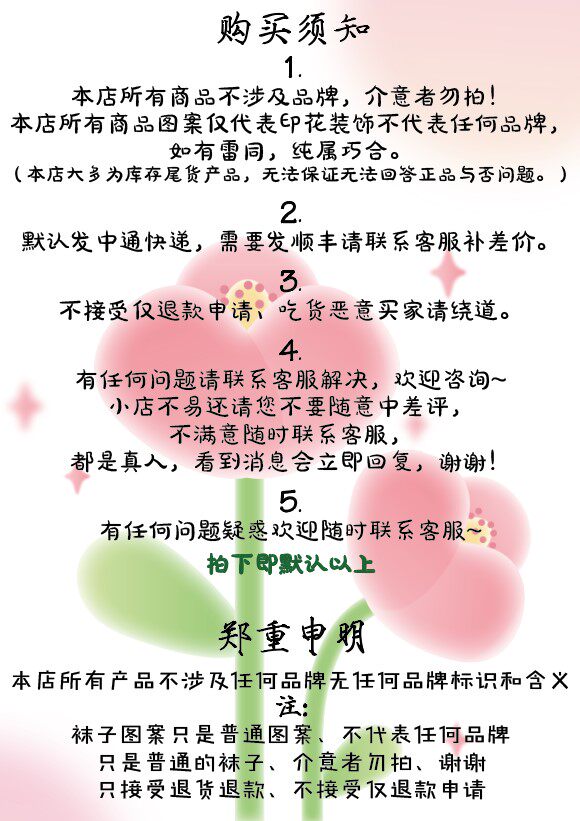 购买须知

1.
本店所有商品不涉及品牌，介意者勿拍！
本店所有商品图案仅代表印花装饰不代表任何品牌，
如有雷同，纯属巧合。
（本店大多为库存尾货产品，无法保证无法回答正品与否问题。）

2.
默认发中通快递，需要发顺丰请联系客服补差价。

3.
不接受仅退款申请、吃货恶意买家请绕道。

4.
有任何问题请联系客服解决，欢迎咨询~
小店不易还请您不要随意中差评，
不满意随时联系客服，
都是真人，看到消息会立即回复，谢谢！

5.
有任何问题疑惑欢迎随时联系客服~

拍下即默认以上

郑重申明

本店所有产品不涉及任何品牌无任何品牌标识和含义
注：
袜子图案只是普通图案、不代表任何品牌
只是普通的袜子、介意者勿拍、谢谢
只接受退货退款、不接受仅退款申请